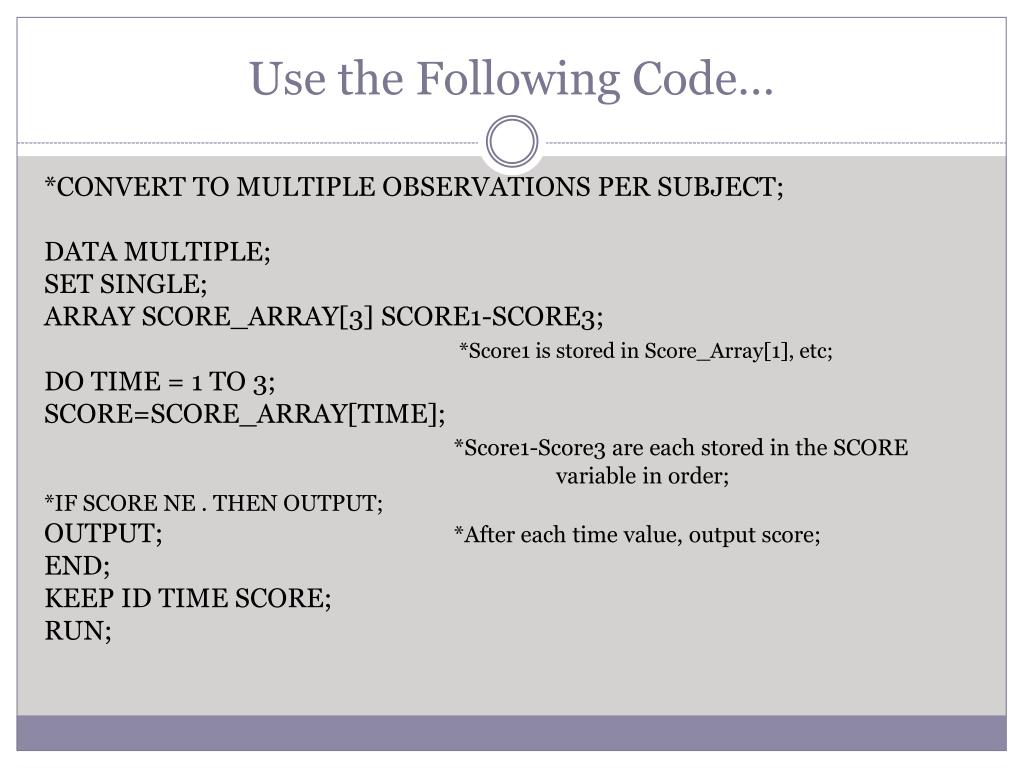 Use the Following Code…

*CONVERT TO MULTIPLE OBSERVATIONS PER SUBJECT;

DATA MULTIPLE;
SET SINGLE;
ARRAY SCORE_ARRAY[3] SCORE1-SCORE3;
*Score1 is stored in Score_Array[1], etc;
DO TIME = 1 TO 3;
SCORE=SCORE_ARRAY[TIME];
*Score1-Score3 are each stored in the SCORE variable in order;
*IF SCORE NE . THEN OUTPUT;
OUTPUT; *After each time value, output score;
END;
KEEP ID TIME SCORE;
RUN;